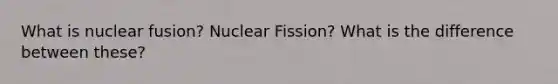 What is nuclear fusion? Nuclear Fission? What is the difference between these?